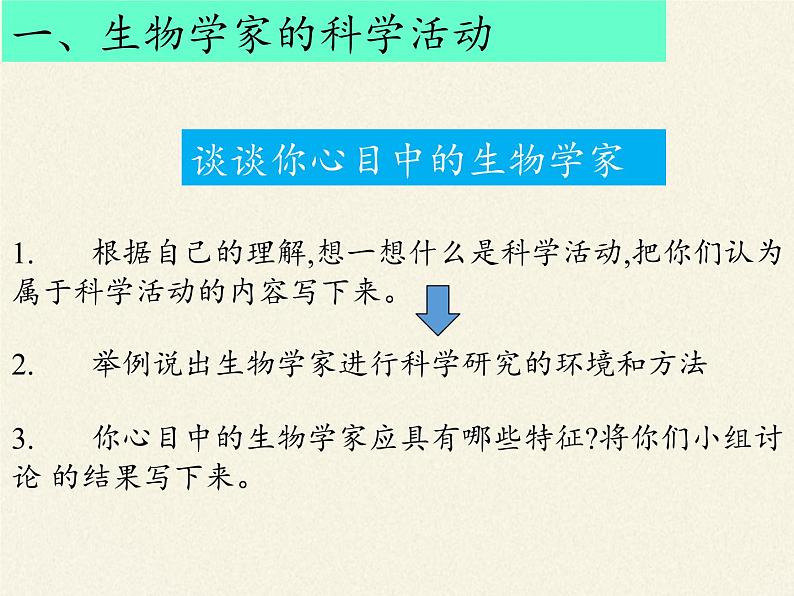 一、生物学家的科学活动

谈谈你心目中的生物学家

1. 根据自己的理解,想一想什么是科学活动,把你们认为属于科学活动的内容写下来。

2. 举例说出生物学家进行科学研究的环境和方法

3. 你心目中的生物学家应具有哪些特征?将你们小组讨论 的结果写下来。